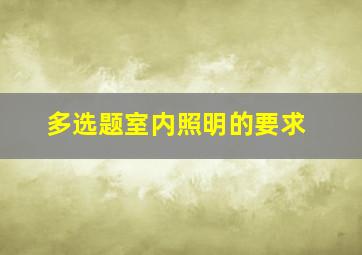 多选题室内照明的要求